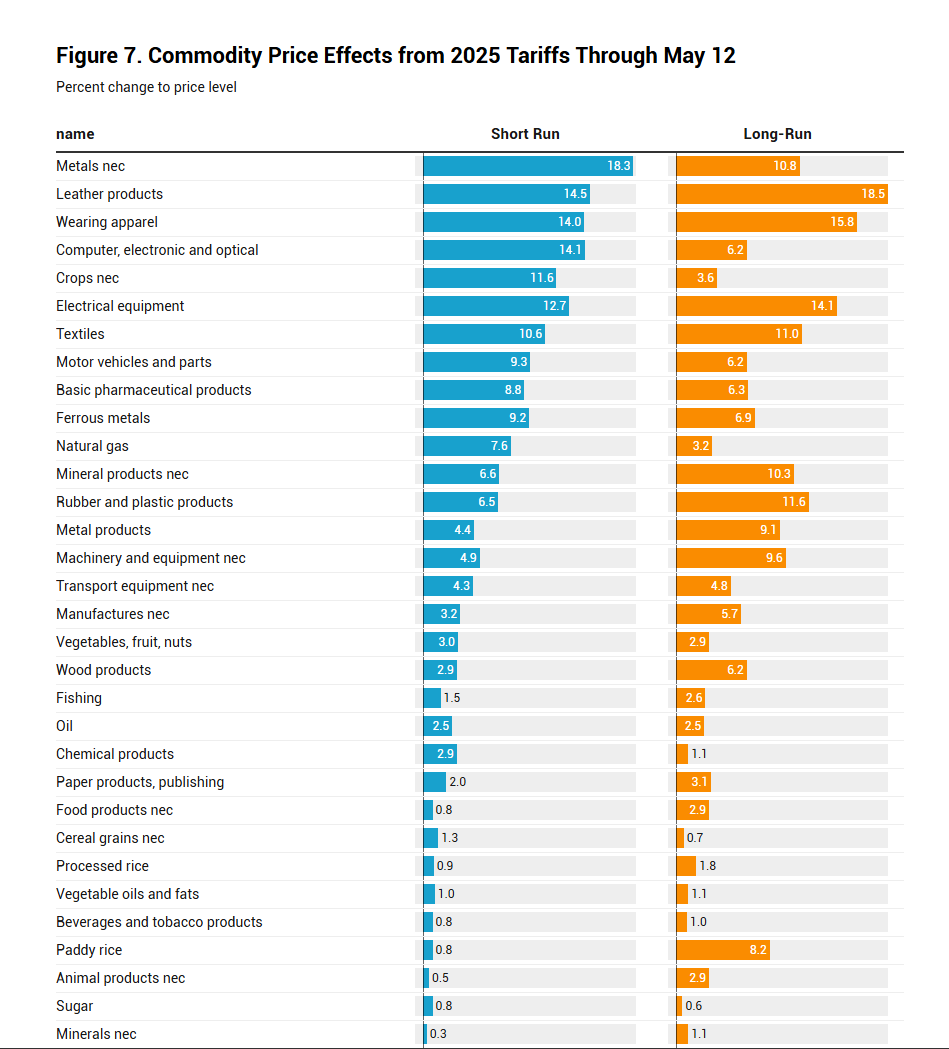 Figure 7. Commodity Price Effects from 2025 Tariffs Through May 12

Percent change to price level

| name | Short Run | Long-Run |
|---|---|---|
| Metals nec | 18.3 | 10.8 |
| Leather products | 14.5 | 18.5 |
| Wearing apparel | 14.0 | 15.8 |
| Computer, electronic and optical | 14.1 | 6.2 |
| Crops nec | 11.6 | 3.6 |
| Electrical equipment | 12.7 | 14.1 |
| Textiles | 10.6 | 11.0 |
| Motor vehicles and parts | 9.3 | 6.2 |
| Basic pharmaceutical products | 8.8 | 6.3 |
| Ferrous metals | 9.2 | 6.9 |
| Natural gas | 7.6 | 3.2 |
| Mineral products nec | 6.6 | 10.3 |
| Rubber and plastic products | 6.5 | 11.6 |
| Metal products | 4.4 | 9.1 |
| Machinery and equipment nec | 4.9 | 9.6 |
| Transport equipment nec | 4.3 | 4.8 |
| Manufactures nec | 3.2 | 5.7 |
| Vegetables, fruit, nuts | 3.0 | 2.9 |
| Wood products | 2.9 | 6.2 |
| Fishing | 1.5 | 2.6 |
| Oil | 2.5 | 2.5 |
| Chemical products | 2.9 | 1.1 |
| Paper products, publishing | 2.0 | 3.1 |
| Food products nec | 0.8 | 2.9 |
| Cereal grains nec | 1.3 | 0.7 |
| Processed rice | 0.9 | 1.8 |
| Vegetable oils and fats | 1.0 | 1.1 |
| Beverages and tobacco products | 0.8 | 1.0 |
| Paddy rice | 0.8 | 8.2 |
| Animal products nec | 0.5 | 2.9 |
| Sugar | 0.8 | 0.6 |
| Minerals nec | 0.3 | 1.1 |